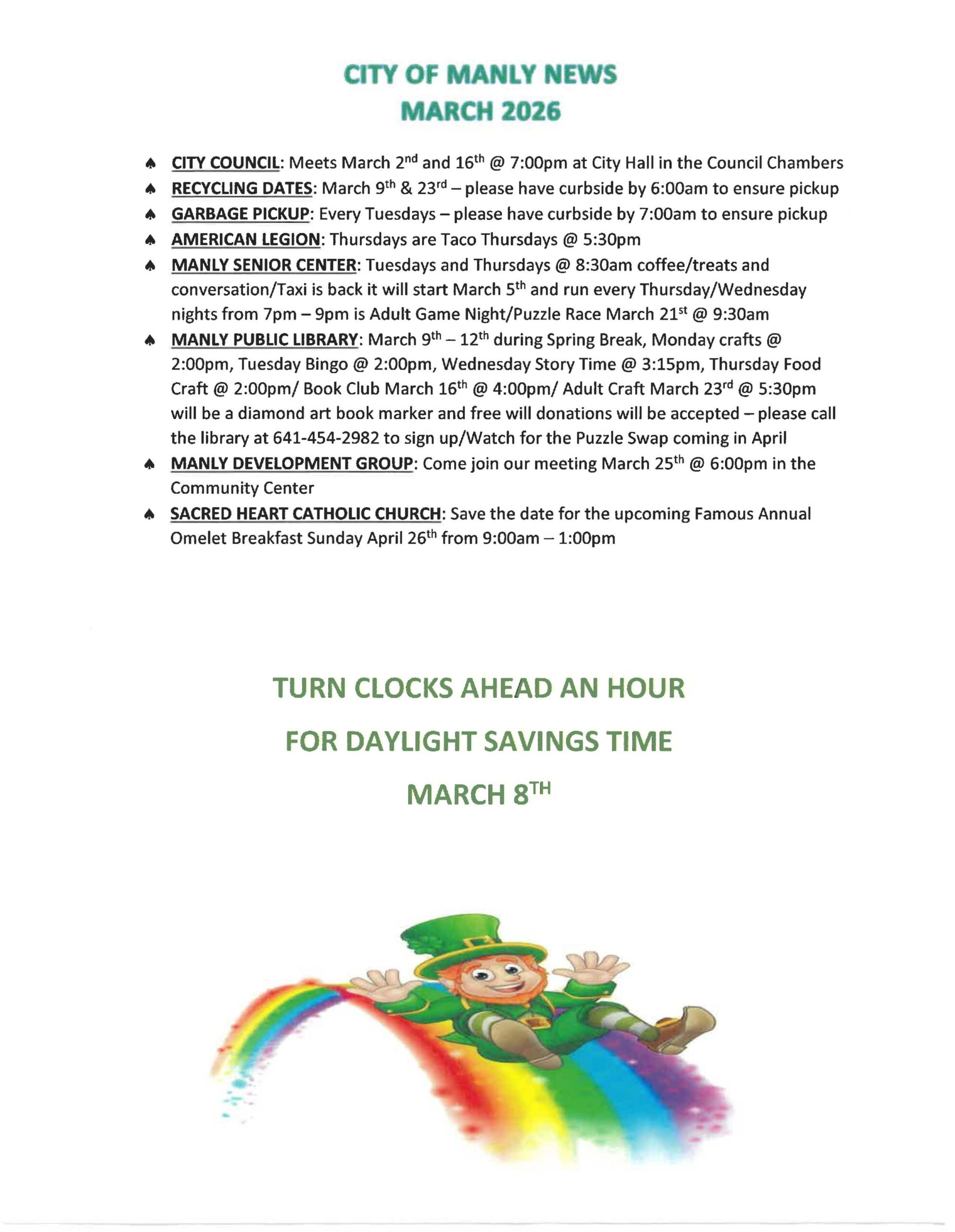 CITY OF MANLY NEWS
MARCH 2026

♠ CITY COUNCIL: Meets March 2nd and 16th @ 7:00pm at City Hall in the Council Chambers
♠ RECYCLING DATES: March 9th & 23rd – please have curbside by 6:00am to ensure pickup
♠ GARBAGE PICKUP: Every Tuesdays – please have curbside by 7:00am to ensure pickup
♠ AMERICAN LEGION: Thursdays are Taco Thursdays @ 5:30pm
♠ MANLY SENIOR CENTER: Tuesdays and Thursdays @ 8:30am coffee/treats and conversation/Taxi is back it will start March 5th and run every Thursday/Wednesday nights from 7pm – 9pm is Adult Game Night/Puzzle Race March 21st @ 9:30am
♠ MANLY PUBLIC LIBRARY: March 9th – 12th during Spring Break, Monday crafts @ 2:00pm, Tuesday Bingo @ 2:00pm, Wednesday Story Time @ 3:15pm, Thursday Food Craft @ 2:00pm/ Book Club March 16th @ 4:00pm/ Adult Craft March 23rd @ 5:30pm will be a diamond art book marker and free will donations will be accepted – please call the library at 641-454-2982 to sign up/Watch for the Puzzle Swap coming in April
♠ MANLY DEVELOPMENT GROUP: Come join our meeting March 25th @ 6:00pm in the Community Center
♠ SACRED HEART CATHOLIC CHURCH: Save the date for the upcoming Famous Annual Omelet Breakfast Sunday April 26th from 9:00am – 1:00pm

TURN CLOCKS AHEAD AN HOUR
FOR DAYLIGHT SAVINGS TIME
MARCH 8TH